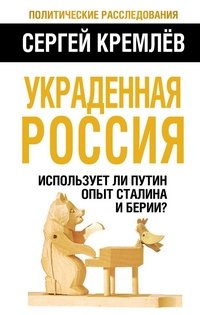 ПОЛИТИЧЕСКИЕ РАССЛЕДОВАНИЯ

СЕРГЕЙ КРЕМЛЁВ

УКРАДЕННАЯ РОССИЯ

ИСПОЛЬЗУЕТ ЛИ ПУТИН ОПЫТ СТАЛИНА И БЕРИИ?